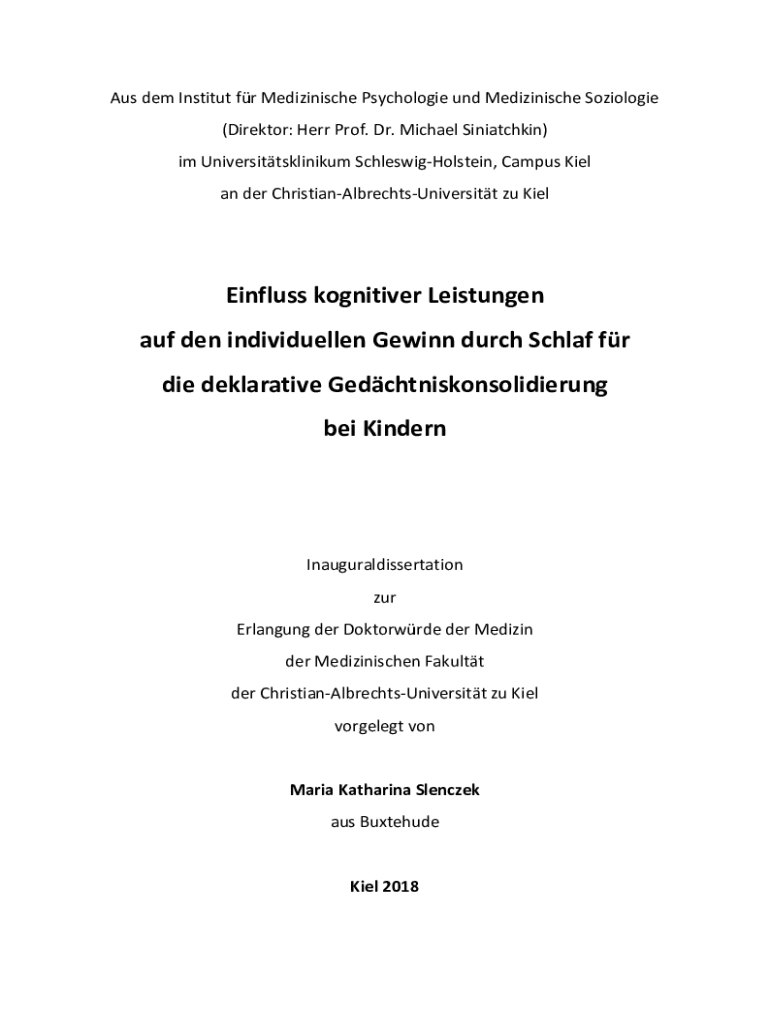 Aus dem Institut für Medizinische Psychologie und Medizinische Soziologie
(Direktor: Herr Prof. Dr. Michael Siniatchkin)
im Universitätsklinikum Schleswig-Holstein, Campus Kiel
an der Christian-Albrechts-Universität zu Kiel

Einfluss kognitiver Leistungen
auf den individuellen Gewinn durch Schlaf für
die deklarative Gedächtniskonsolidierung
bei Kindern

Inauguraldissertation
zur
Erlangung der Doktorwürde der Medizin
der Medizinischen Fakultät
der Christian-Albrechts-Universität zu Kiel
vorgelegt von

Maria Katharina Slenczek
aus Buxtehude

Kiel 2018